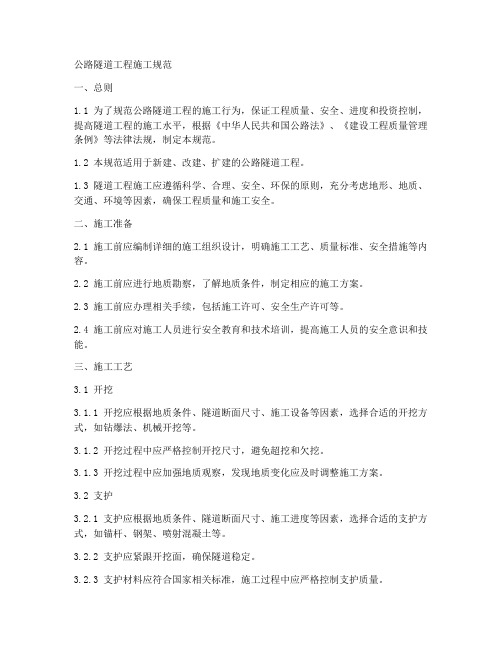 公路隧道工程施工规范

一、总则

1.1 为了规范公路隧道工程的施工行为，保证工程质量、安全、进度和投资控制，提高隧道工程的施工水平，根据《中华人民共和国公路法》、《建设工程质量管理条例》等法律法规，制定本规范。

1.2 本规范适用于新建、改建、扩建的公路隧道工程。

1.3 隧道工程施工应遵循科学、合理、安全、环保的原则，充分考虑地形、地质、交通、环境等因素，确保工程质量和施工安全。

二、施工准备

2.1 施工前应编制详细的施工组织设计，明确施工工艺、质量标准、安全措施等内容。

2.2 施工前应进行地质勘察，了解地质条件，制定相应的施工方案。

2.3 施工前应办理相关手续，包括施工许可、安全生产许可等。

2.4 施工前应对施工人员进行安全教育和技术培训，提高施工人员的安全意识和技能。

三、施工工艺

3.1 开挖

3.1.1 开挖应根据地质条件、隧道断面尺寸、施工设备等因素，选择合适的开挖方式，如钻爆法、机械开挖等。

3.1.2 开挖过程中应严格控制开挖尺寸，避免超挖和欠挖。

3.1.3 开挖过程中应加强地质观察，发现地质变化应及时调整施工方案。

3.2 支护

3.2.1 支护应根据地质条件、隧道断面尺寸、施工进度等因素，选择合适的支护方式，如锚杆、钢架、喷射混凝土等。

3.2.2 支护应紧跟开挖面，确保隧道稳定。

3.2.3 支护材料应符合国家相关标准，施工过程中应严格控制支护质量。